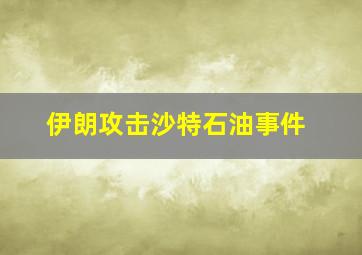 伊朗攻击沙特石油事件